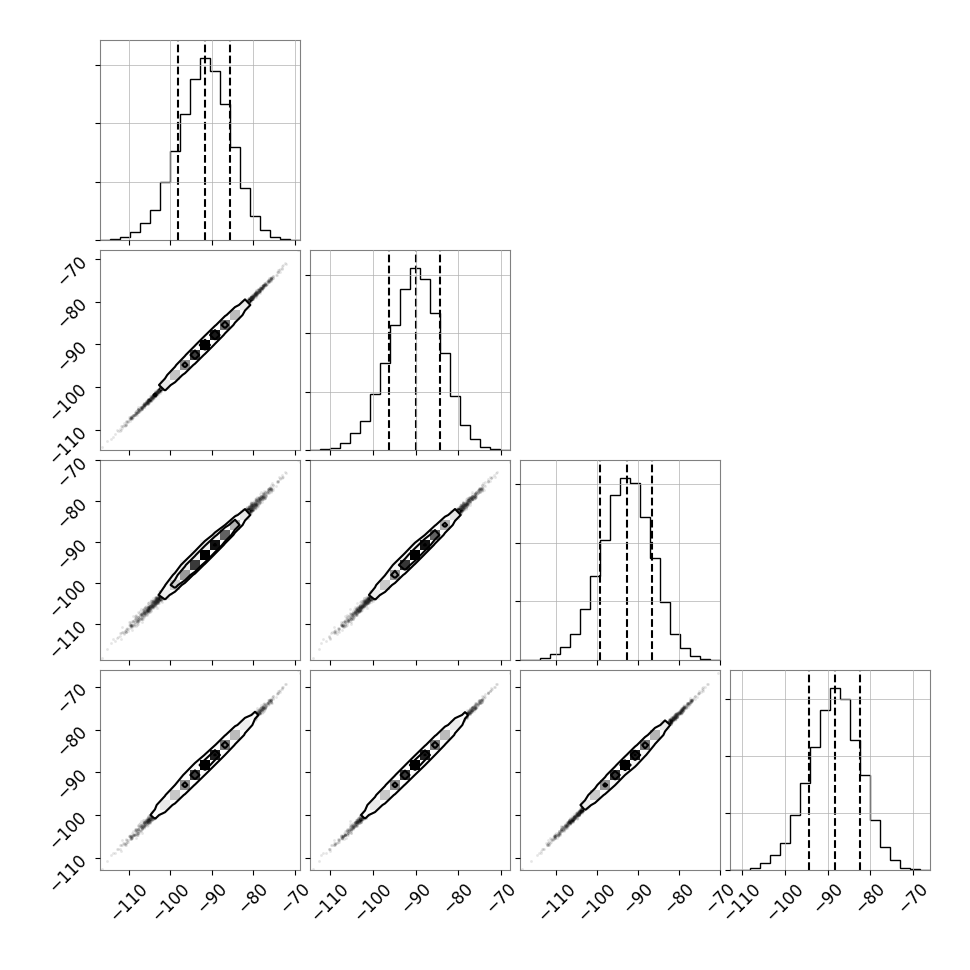 −70
−80
−90
−100
−110

−70
−80
−90
−100
−110

−70
−80
−90
−100
−110

−110 −100 −90 −80 −70
−110 −100 −90 −80 −70
−110 −100 −90 −80 −70
−110 −100 −90 −80 −70